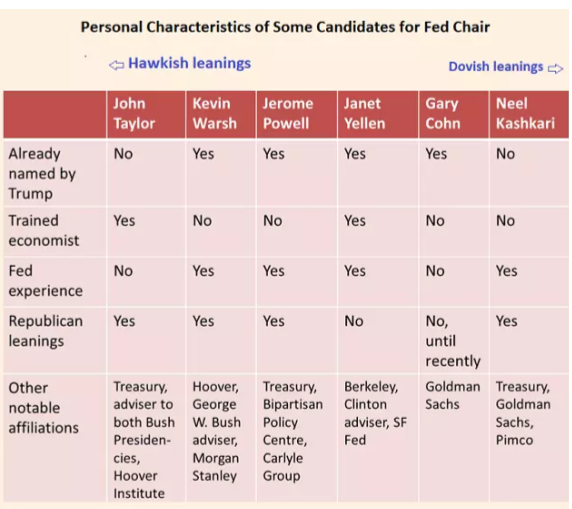 Personal Characteristics of Some Candidates for Fed Chair

⇦ Hawkish leanings

Dovish leanings ⇨

| | John Taylor | Kevin Warsh | Jerome Powell | Janet Yellen | Gary Cohn | Neel Kashkari |
|---|---|---|---|---|---|---|
| Already named by Trump | No | Yes | Yes | Yes | Yes | No |
| Trained economist | Yes | No | No | Yes | No | No |
| Fed experience | No | Yes | Yes | Yes | No | Yes |
| Republican leanings | Yes | Yes | Yes | No | No, until recently | Yes |
| Other notable affiliations | Treasury, adviser to both Bush Presidencies, Hoover Institute | Hoover, George W. Bush adviser, Morgan Stanley | Treasury, Bipartisan Policy Centre, Carlyle Group | Berkeley, Clinton adviser, SF Fed | Goldman Sachs | Treasury, Goldman Sachs, Pimco |